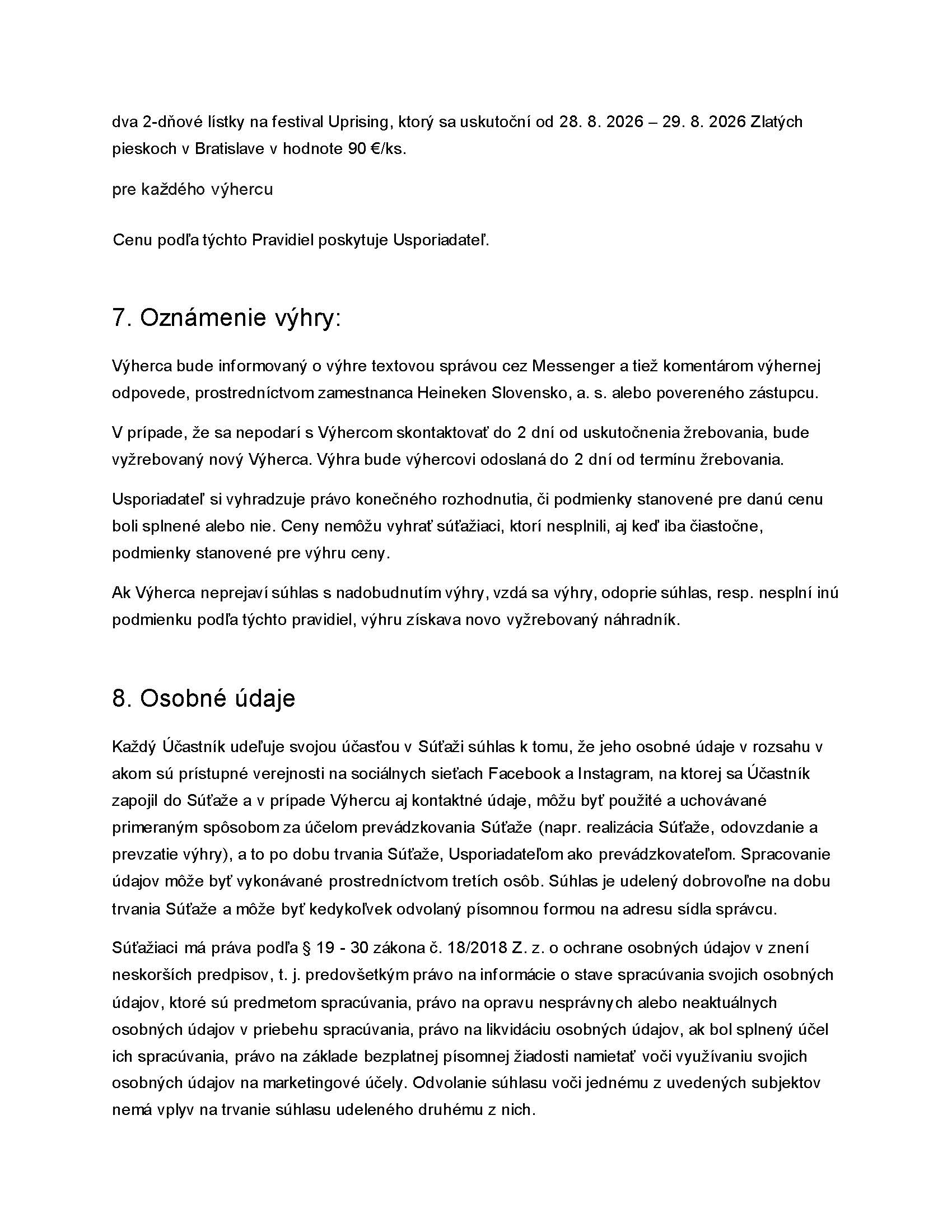 dva 2-dňové lístky na festival Uprising, ktorý sa uskutoční od 28. 8. 2026 – 29. 8. 2026 Zlatých pieskoch v Bratislave v hodnote 90 €/ks.

pre každého výhercu

Cenu podľa týchto Pravidiel poskytuje Usporiadateľ.

7. Oznámenie výhry:

Výherca bude informovaný o výhre textovou správou cez Messenger a tiež komentárom výhernej odpovede, prostredníctvom zamestnanca Heineken Slovensko, a. s. alebo povereného zástupcu.

V prípade, že sa nepodarí s Výhercom skontaktovať do 2 dní od uskutočnenia žrebovania, bude vyžrebovaný nový Výherca. Výhra bude výhercovi odoslaná do 2 dní od termínu žrebovania.

Usporiadateľ si vyhradzuje právo konečného rozhodnutia, či podmienky stanovené pre danú cenu boli splnené alebo nie. Ceny nemôžu vyhrať súťažiaci, ktorí nesplnili, aj keď iba čiastočne, podmienky stanovené pre výhru ceny.

Ak Výherca neprejaví súhlas s nadobudnutím výhry, vzdá sa výhry, odoprie súhlas, resp. nesplní inú podmienku podľa týchto pravidiel, výhru získava novo vyžrebovaný náhradník.

8. Osobné údaje

Každý Účastník udeľuje svojou účasťou v Súťaži súhlas k tomu, že jeho osobné údaje v rozsahu v akom sú prístupné verejnosti na sociálnych sieťach Facebook a Instagram, na ktorej sa Účastník zapojil do Súťaže a v prípade Výhercu aj kontaktné údaje, môžu byť použité a uchovávané primeraným spôsobom za účelom prevádzkovania Súťaže (napr. realizácia Súťaže, odovzdanie a prevzatie výhry), a to po dobu trvania Súťaže, Usporiadateľom ako prevádzkovateľom. Spracovanie údajov môže byť vykonávané prostredníctvom tretích osôb. Súhlas je udelený dobrovoľne na dobu trvania Súťaže a môže byť kedykoľvek odvolaný písomnou formou na adresu sídla správcu.

Súťažiaci má práva podľa § 19 - 30 zákona č. 18/2018 Z. z. o ochrane osobných údajov v znení neskorších predpisov, t. j. predovšetkým právo na informácie o stave spracúvania svojich osobných údajov, ktoré sú predmetom spracúvania, právo na opravu nesprávnych alebo neaktuálnych osobných údajov v priebehu spracúvania, právo na likvidáciu osobných údajov, ak bol splnený účel ich spracúvania, právo na základe bezplatnej písomnej žiadosti namietať voči využívaniu svojich osobných údajov na marketingové účely. Odvolanie súhlasu voči jednému z uvedených subjektov nemá vplyv na trvanie súhlasu udeleného druhému z nich.